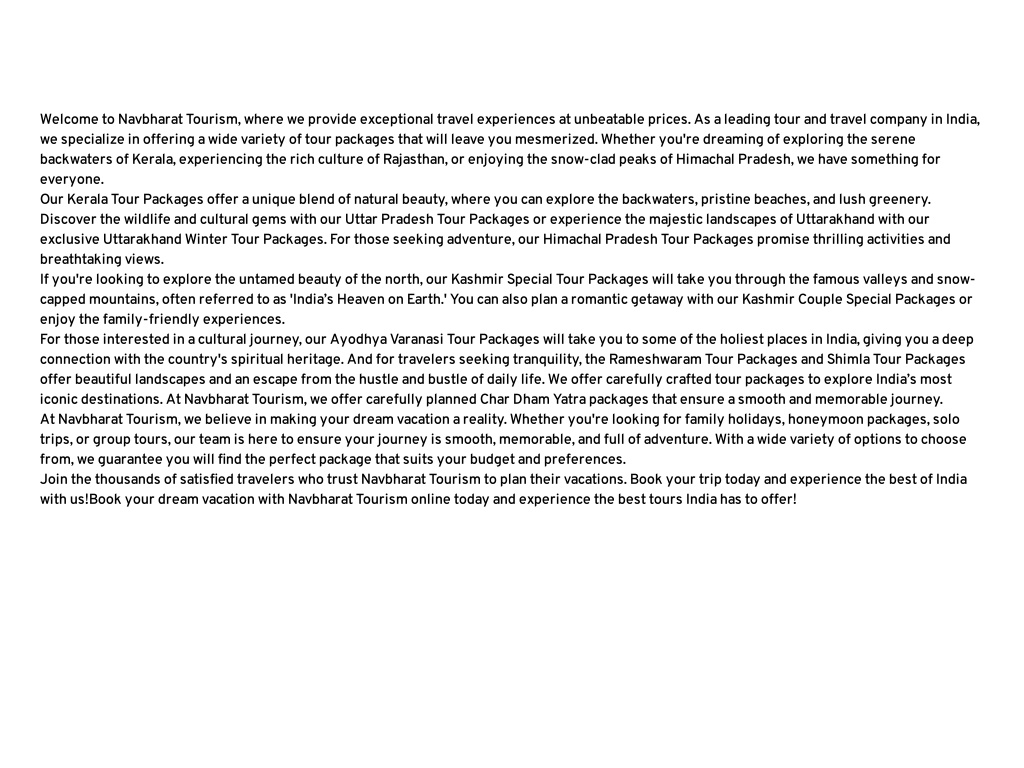 Welcome to Navbharat Tourism, where we provide exceptional travel experiences at unbeatable prices. As a leading tour and travel company in India, we specialize in offering a wide variety of tour packages that will leave you mesmerized. Whether you're dreaming of exploring the serene backwaters of Kerala, experiencing the rich culture of Rajasthan, or enjoying the snow-clad peaks of Himachal Pradesh, we have something for everyone.

Our Kerala Tour Packages offer a unique blend of natural beauty, where you can explore the backwaters, pristine beaches, and lush greenery. Discover the wildlife and cultural gems with our Uttar Pradesh Tour Packages or experience the majestic landscapes of Uttarakhand with our exclusive Uttarakhand Winter Tour Packages. For those seeking adventure, our Himachal Pradesh Tour Packages promise thrilling activities and breathtaking views.

If you're looking to explore the untamed beauty of the north, our Kashmir Special Tour Packages will take you through the famous valleys and snow-capped mountains, often referred to as 'India's Heaven on Earth.' You can also plan a romantic getaway with our Kashmir Couple Special Packages or enjoy the family-friendly experiences.

For those interested in a cultural journey, our Ayodhya Varanasi Tour Packages will take you to some of the holiest places in India, giving you a deep connection with the country's spiritual heritage. And for travelers seeking tranquility, the Rameshwaram Tour Packages and Shimla Tour Packages offer beautiful landscapes and an escape from the hustle and bustle of daily life. We offer carefully crafted tour packages to explore India's most iconic destinations. At Navbharat Tourism, we offer carefully planned Char Dham Yatra packages that ensure a smooth and memorable journey.

At Navbharat Tourism, we believe in making your dream vacation a reality. Whether you're looking for family holidays, honeymoon packages, solo trips, or group tours, our team is here to ensure your journey is smooth, memorable, and full of adventure. With a wide variety of options to choose from, we guarantee you will find the perfect package that suits your budget and preferences.

Join the thousands of satisfied travelers who trust Navbharat Tourism to plan their vacations. Book your trip today and experience the best of India with us!Book your dream vacation with Navbharat Tourism online today and experience the best tours India has to offer!